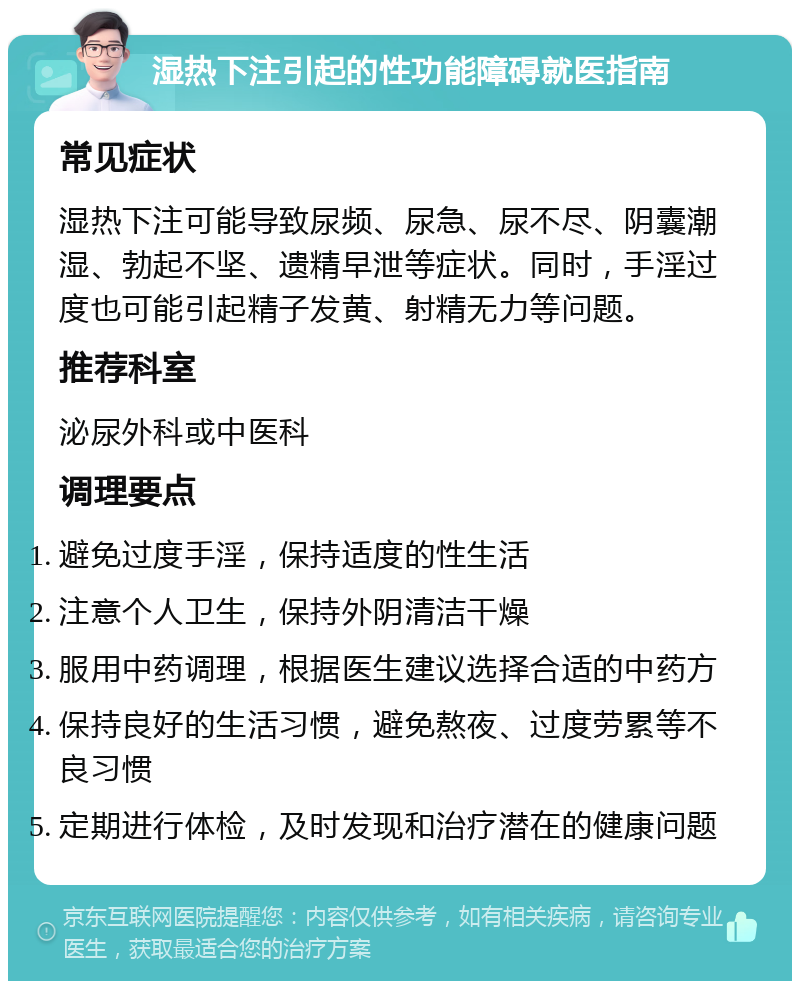 湿热下注引起的性功能障碍就医指南

常见症状

湿热下注可能导致尿频、尿急、尿不尽、阴囊潮湿、勃起不坚、遗精早泄等症状。同时，手淫过度也可能引起精子发黄、射精无力等问题。

推荐科室

泌尿外科或中医科

调理要点

1. 避免过度手淫，保持适度的性生活
2. 注意个人卫生，保持外阴清洁干燥
3. 服用中药调理，根据医生建议选择合适的中药方
4. 保持良好的生活习惯，避免熬夜、过度劳累等不良习惯
5. 定期进行体检，及时发现和治疗潜在的健康问题

京东互联网医院提醒您：内容仅供参考，如有相关疾病，请咨询专业医生，获取最适合您的治疗方案